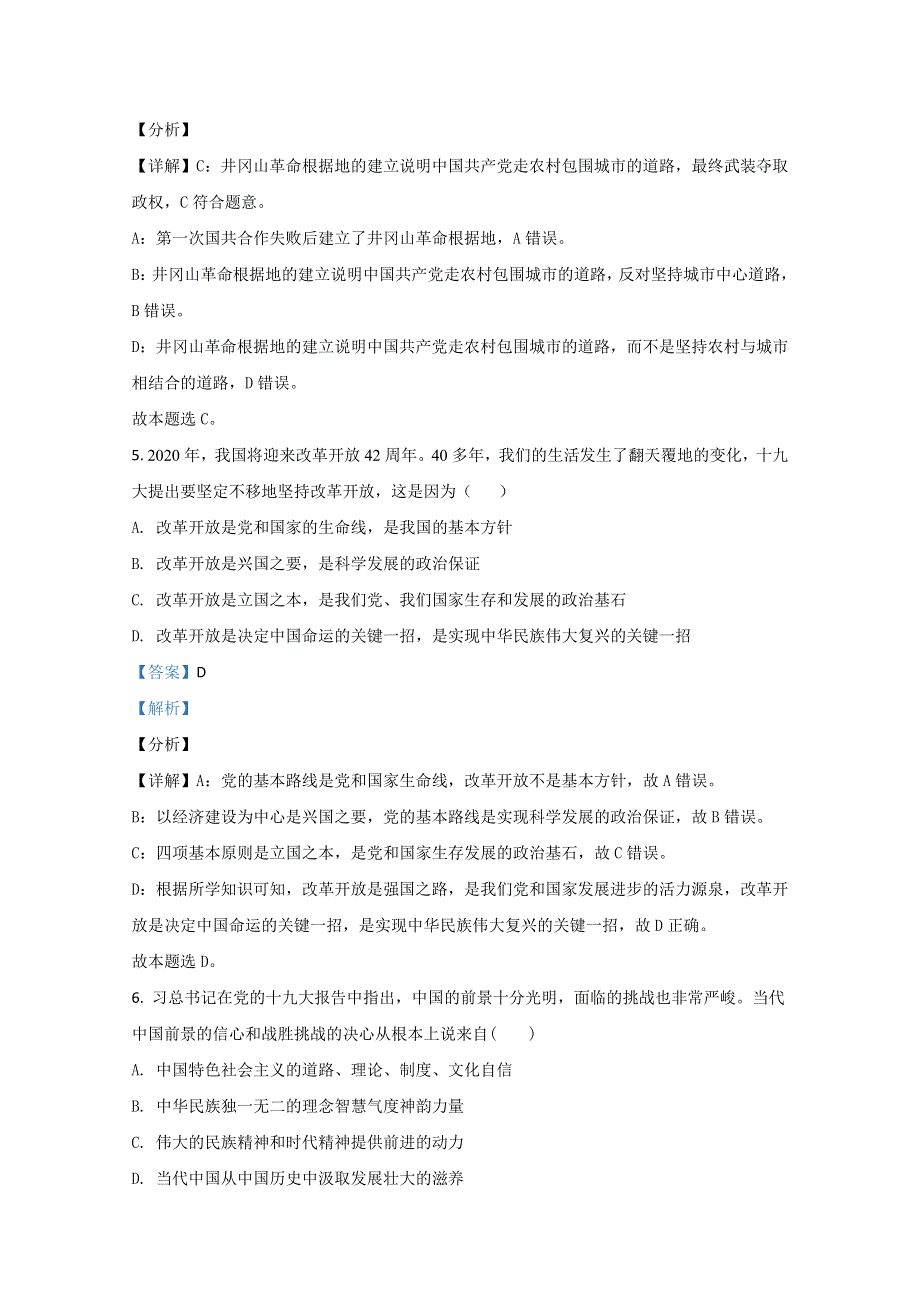 【分析】

【详解】C：井冈山革命根据地的建立说明中国共产党走农村包围城市的道路，最终武装夺取政权，C 符合题意。

A：第一次国共合作失败后建立了井冈山革命根据地，A 错误。

B：井冈山革命根据地的建立说明中国共产党走农村包围城市的道路，反对坚持城市中心道路，B 错误。

D：井冈山革命根据地的建立说明中国共产党走农村包围城市的道路，而不是坚持农村与城市相结合的道路，D 错误。

故本题选 C。

5. 2020 年，我国将迎来改革开放 42 周年。40 多年，我们的生活发生了翻天覆地的变化，十九大提出要坚定不移地坚持改革开放，这是因为（　　）

A. 改革开放是党和国家的生命线，是我国的基本方针

B. 改革开放是兴国之要，是科学发展的政治保证

C. 改革开放是立国之本，是我们党、我们国家生存和发展的政治基石

D. 改革开放是决定中国命运的关键一招，是实现中华民族伟大复兴的关键一招

【答案】D

【解析】

【分析】

【详解】A：党的基本路线是党和国家生命线，改革开放不是基本方针，故 A 错误。

B：以经济建设为中心是兴国之要，党的基本路线是实现科学发展的政治保证，故 B 错误。

C：四项基本原则是立国之本，是党和国家生存发展的政治基石，故 C 错误。

D：根据所学知识可知，改革开放是强国之路，是我们党和国家发展进步的活力源泉，改革开放是决定中国命运的关键一招，是实现中华民族伟大复兴的关键一招，故 D 正确。

故本题选 D。

6. 习总书记在党的十九大报告中指出，中国的前景十分光明，面临的挑战也非常严峻。当代中国前景的信心和战胜挑战的决心从根本上说来自(　　)

A. 中国特色社会主义的道路、理论、制度、文化自信

B. 中华民族独一无二的理念智慧气度神韵力量

C. 伟大的民族精神和时代精神提供前进的动力

D. 当代中国从中国历史中汲取发展壮大的滋养